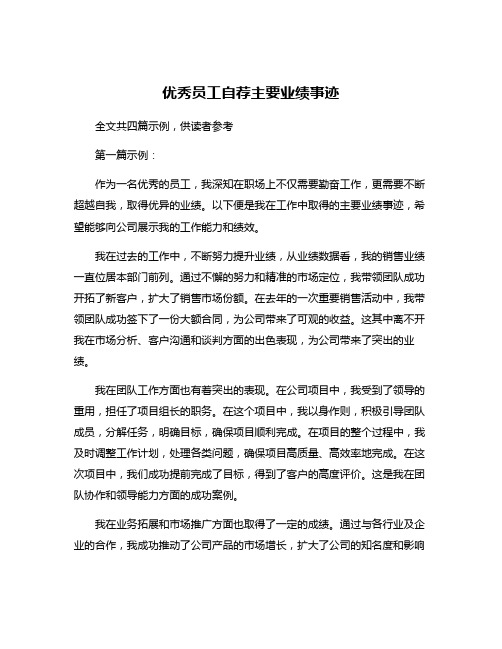 优秀员工自荐主要业绩事迹

全文共四篇示例，供读者参考

第一篇示例：

作为一名优秀的员工，我深知在职场上不仅需要勤奋工作，更需要不断超越自我，取得优异的业绩。以下便是我在工作中取得的主要业绩事迹，希望能够向公司展示我的工作能力和绩效。

我在过去的工作中，不断努力提升业绩，从业绩数据看，我的销售业绩一直位居本部门前列。通过不懈的努力和精准的市场定位，我带领团队成功开拓了新客户，扩大了销售市场份额。在去年的一次重要销售活动中，我带领团队成功签下了一份大额合同，为公司带来了可观的收益。这其中离不开我在市场分析、客户沟通和谈判方面的出色表现，为公司带来了突出的业绩。

我在团队工作方面也有着突出的表现。在公司项目中，我受到了领导的重用，担任了项目组长的职务。在这个项目中，我以身作则，积极引导团队成员，分解任务，明确目标，确保项目顺利完成。在项目的整个过程中，我及时调整工作计划，处理各类问题，确保项目高质量、高效率地完成。在这次项目中，我们成功提前完成了目标，得到了客户的高度评价。这是我在团队协作和领导能力方面的成功案例。

我在业务拓展和市场推广方面也取得了一定的成绩。通过与各行业及企业的合作，我成功推动了公司产品的市场增长，扩大了公司的知名度和影响